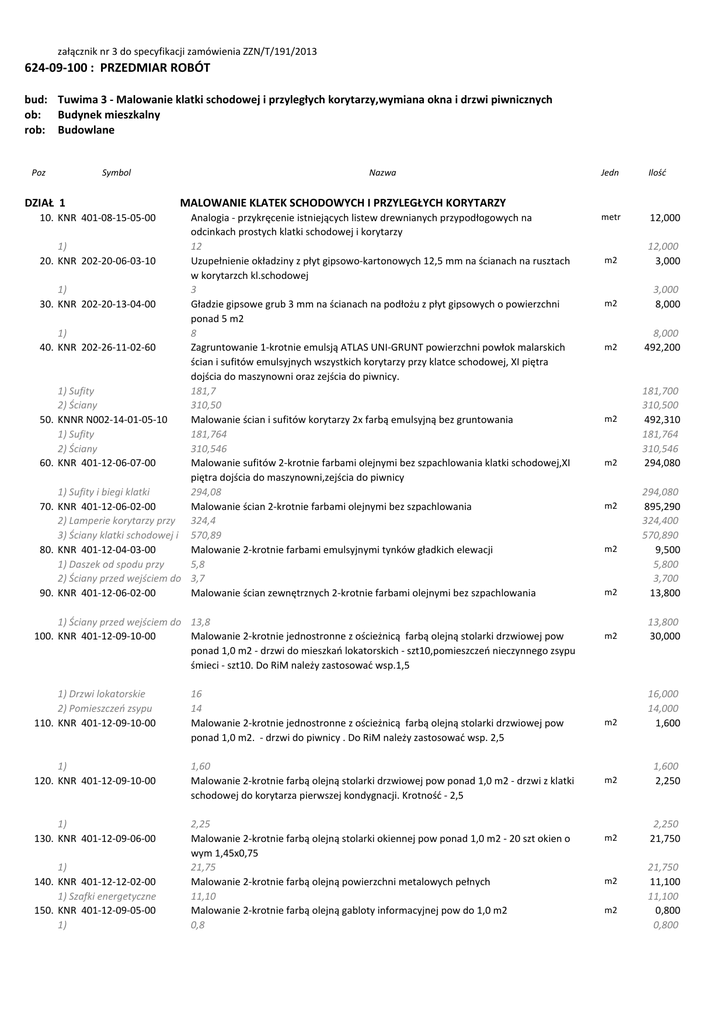 załącznik nr 3 do specyfikacji zamówienia ZZN/T/191/2013
624-09-100 : PRZEDMIAR ROBÓT

bud: Tuwima 3 - Malowanie klatki schodowej i przyległych korytarzy,wymiana okna i drzwi piwnicznych
ob: Budynek mieszkalny
rob: Budowlane

| Poz | Symbol | Nazwa | Jedn | Ilość |
|---|---|---|---|---|
| DZIAŁ 1 | | MALOWANIE KLATEK SCHODOWYCH I PRZYLEGŁYCH KORYTARZY | | |
| 10. | KNR 401-08-15-05-00 | Analogia - przykręcenie istniejących listew drewnianych przypodłogowych na odcinkach prostych klatki schodowej i korytarzy | metr | 12,000 |
| | 1) | 12 | | 12,000 |
| 20. | KNR 202-20-06-03-10 | Uzupełnienie okładziny z płyt gipsowo-kartonowych 12,5 mm na ścianach na rusztach w korytarzch kl.schodowej | m2 | 3,000 |
| | 1) | 3 | | 3,000 |
| 30. | KNR 202-20-13-04-00 | Gładzie gipsowe grub 3 mm na ścianach na podłożu z płyt gipsowych o powierzchni ponad 5 m2 | m2 | 8,000 |
| | 1) | 8 | | 8,000 |
| 40. | KNR 202-26-11-02-60 | Zagruntowanie 1-krotnie emulsją ATLAS UNI-GRUNT powierzchni powłok malarskich ścian i sufitów emulsyjnych wszystkich korytarzy przy klatce schodowej, XI piętra dojścia do maszynowni oraz zejścia do piwnicy. | m2 | 492,200 |
| | 1) Sufity | 181,7 | | 181,700 |
| | 2) Ściany | 310,50 | | 310,500 |
| 50. | KNNR N002-14-01-05-10 | Malowanie ścian i sufitów korytarzy 2x farbą emulsyjną bez gruntowania | m2 | 492,310 |
| | 1) Sufity | 181,764 | | 181,764 |
| | 2) Ściany | 310,546 | | 310,546 |
| 60. | KNR 401-12-06-07-00 | Malowanie sufitów 2-krotnie farbami olejnymi bez szpachlowania klatki schodowej,XI piętra dojścia do maszynowni,zejścia do piwnicy | m2 | 294,080 |
| | 1) Sufity i biegi klatki | 294,08 | | 294,080 |
| 70. | KNR 401-12-06-02-00 | Malowanie ścian 2-krotnie farbami olejnymi bez szpachlowania | m2 | 895,290 |
| | 2) Lamperie korytarzy przy | 324,4 | | 324,400 |
| | 3) Ściany klatki schodowej i | 570,89 | | 570,890 |
| 80. | KNR 401-12-04-03-00 | Malowanie 2-krotnie farbami emulsyjnymi tynków gładkich elewacji | m2 | 9,500 |
| | 1) Daszek od spodu przy | 5,8 | | 5,800 |
| | 2) Ściany przed wejściem do | 3,7 | | 3,700 |
| 90. | KNR 401-12-06-02-00 | Malowanie ścian zewnętrznych 2-krotnie farbami olejnymi bez szpachlowania | m2 | 13,800 |
| | 1) Ściany przed wejściem do | 13,8 | | 13,800 |
| 100. | KNR 401-12-09-10-00 | Malowanie 2-krotnie jednostronne z ościeżnicą farbą olejną stolarki drzwiowej pow ponad 1,0 m2 - drzwi do mieszkań lokatorskich - szt10,pomieszczeń nieczynnego zsypu śmieci - szt10. Do RiM należy zastosować wsp.1,5 | m2 | 30,000 |
| | 1) Drzwi lokatorskie | 16 | | 16,000 |
| | 2) Pomieszczeń zsypu | 14 | | 14,000 |
| 110. | KNR 401-12-09-10-00 | Malowanie 2-krotnie jednostronne z ościeżnicą farbą olejną stolarki drzwiowej pow ponad 1,0 m2. - drzwi do piwnicy . Do RiM należy zastosować wsp. 2,5 | m2 | 1,600 |
| | 1) | 1,60 | | 1,600 |
| 120. | KNR 401-12-09-10-00 | Malowanie 2-krotnie farbą olejną stolarki drzwiowej pow ponad 1,0 m2 - drzwi z klatki schodowej do korytarza pierwszej kondygnacji. Krotność - 2,5 | m2 | 2,250 |
| | 1) | 2,25 | | 2,250 |
| 130. | KNR 401-12-09-06-00 | Malowanie 2-krotnie farbą olejną stolarki okiennej pow ponad 1,0 m2 - 20 szt okien o wym 1,45x0,75 | m2 | 21,750 |
| | 1) | 21,75 | | 21,750 |
| 140. | KNR 401-12-12-02-00 | Malowanie 2-krotnie farbą olejną powierzchni metalowych pełnych | m2 | 11,100 |
| | 1) Szafki energetyczne | 11,10 | | 11,100 |
| 150. | KNR 401-12-09-05-00 | Malowanie 2-krotnie farbą olejną gabloty informacyjnej pow do 1,0 m2 | m2 | 0,800 |
| | 1) | 0,8 | | 0,800 |